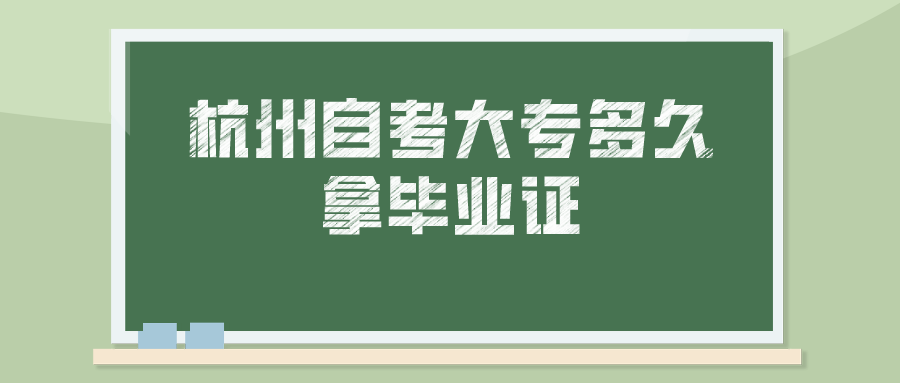 杭州自考大专多久拿毕业证